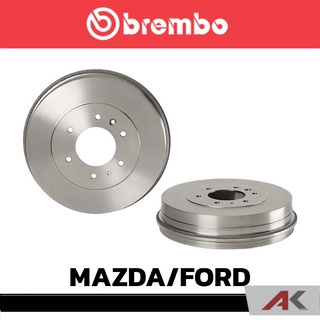 brembo

MAZDA/FORD

AK